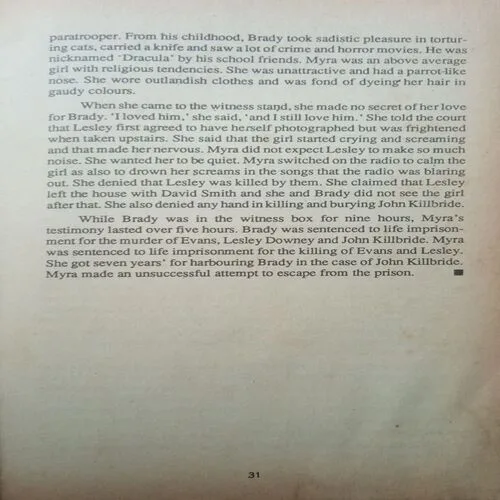 paratrooper. From his childhood, Brady took sadistic pleasure in torturing cats, carried a knife and saw a lot of crime and horror movies. He was nicknamed 'Dracula' by his school friends. Myra was an above average girl with religious tendencies. She was unattractive and had a parrot-like nose. She wore outlandish clothes and was fond of dyeing her hair in gaudy colours.

When she came to the witness stand, she made no secret of her love for Brady. 'I loved him,' she said, 'and I still love him.' She told the court that Lesley first agreed to have herself photographed but was frightened when taken upstairs. She said that the girl started crying and screaming and that made her nervous. Myra did not expect Lesley to make so much noise. She wanted her to be quiet. Myra switched on the radio to calm the girl as also to drown her screams in the songs that the radio was blaring out. She denied that Lesley was killed by them. She claimed that Lesley left the house with David Smith and she and Brady did not see the girl after that. She also denied any hand in killing and burying John Killbride.

While Brady was in the witness box for nine hours, Myra's testimony lasted over five hours. Brady was sentenced to life imprisonment for the murder of Evans, Lesley Downey and John Killbride. Myra was sentenced to life imprisonment for the killing of Evans and Lesley. She got seven years' for harbouring Brady in the case of John Killbride. Myra made an unsuccessful attempt to escape from the prison. ■

31